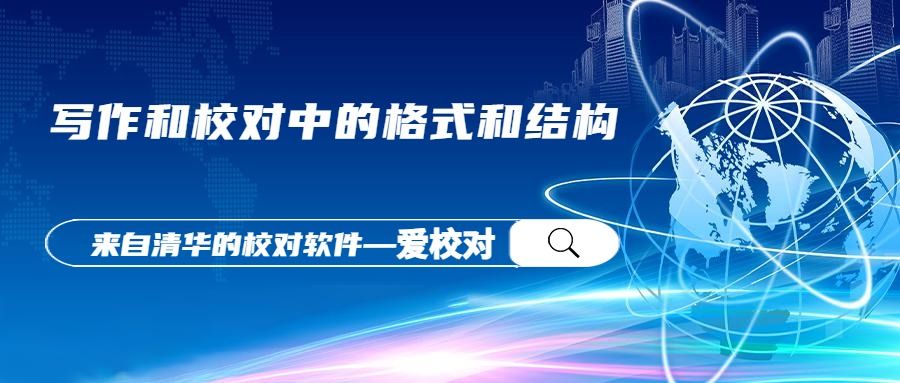 写作和校对中的格式和结构

来自清华的校对软件—爱校对